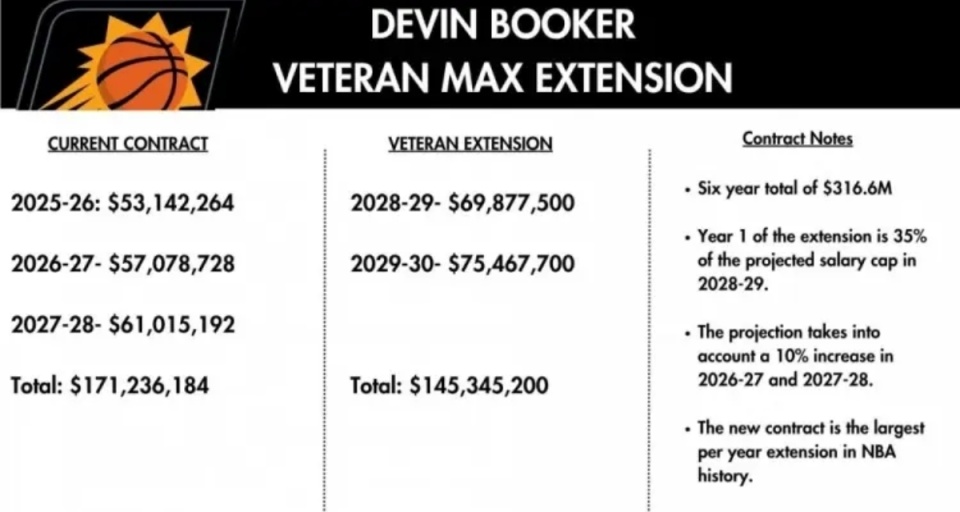 DEVIN BOOKER
VETERAN MAX EXTENSION

CURRENT CONTRACT

2025-26: $53,142,264

2026-27- $57,078,728

2027-28- $61,015,192

Total: $171,236,184

VETERAN EXTENSION

2028-29- $69,877,500

2029-30- $75,467,700

Total: $145,345,200

Contract Notes

• Six year total of $316.6M

• Year 1 of the extension is 35% of the projected salary cap in 2028-29.

• The projection takes into account a 10% increase in 2026-27 and 2027-28.

• The new contract is the largest per year extension in NBA history.